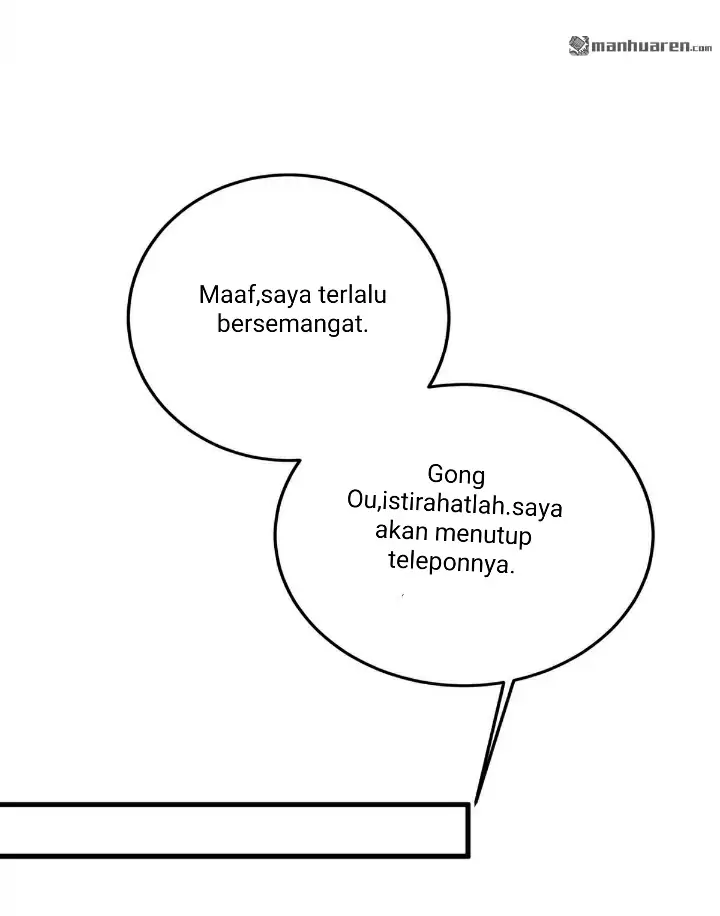 manhuaren.com

Maaf,saya terlalu bersemangat.

Gong Ou,istirahatlah.saya akan menutup teleponnya.